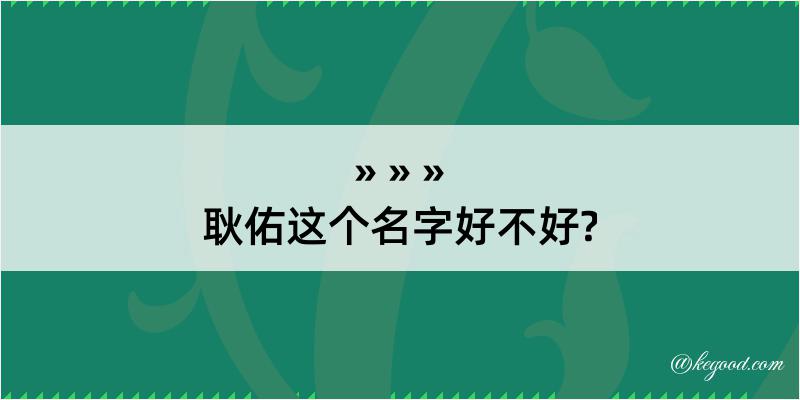 » » »
耿佑这个名字好不好?

@kegood.com